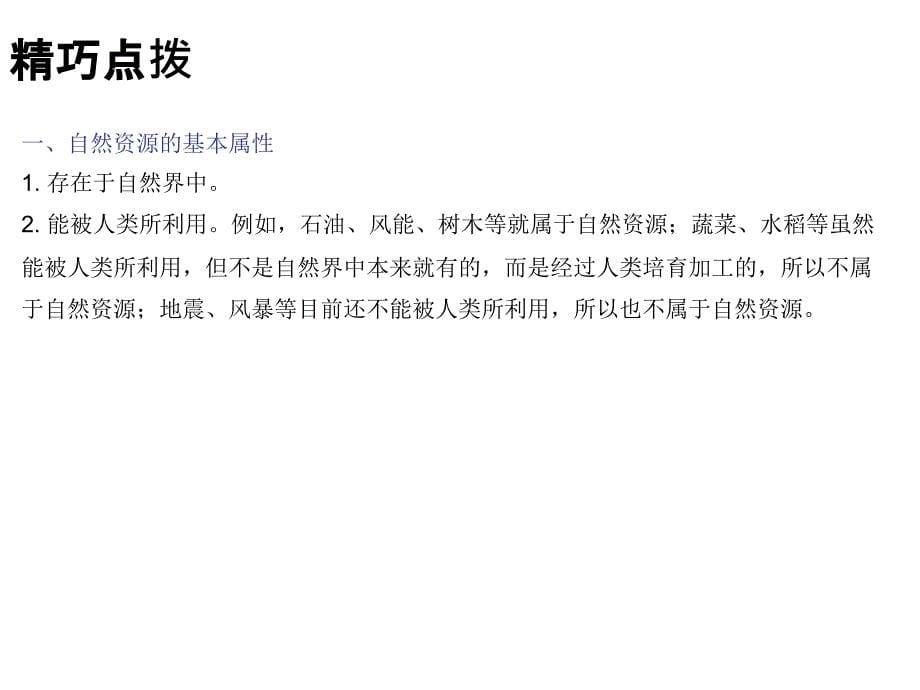 精巧点拨

一、自然资源的基本属性

1. 存在于自然界中。

2. 能被人类所利用。例如，石油、风能、树木等就属于自然资源；蔬菜、水稻等虽然能被人类所利用，但不是自然界中本来就有的，而是经过人类培育加工的，所以不属于自然资源；地震、风暴等目前还不能被人类所利用，所以也不属于自然资源。